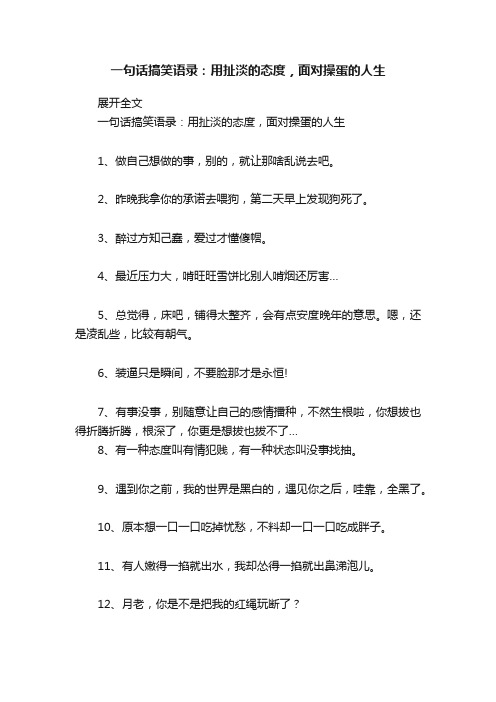 一句话搞笑语录：用扯淡的态度，面对操蛋的人生

展开全文
一句话搞笑语录：用扯淡的态度，面对操蛋的人生

1、做自己想做的事，别的，就让那啥乱说去吧。

2、昨晚我拿你的承诺去喂狗，第二天早上发现狗死了。

3、醉过方知己蠢，爱过才懂傻帽。

4、最近压力大，啃旺旺雪饼比别人啃烟还厉害…

5、总觉得，床吧，铺得太整齐，会有点安度晚年的意思。嗯，还是凌乱些，比较有朝气。

6、装逼只是瞬间，不要脸那才是永恒!

7、有事没事，别随意让自己的感情播种，不然生根啦，你想拔也得折腾折腾，根深了，你更是想拔也拔不了…
8、有一种态度叫有情犯贱，有一种状态叫没事找抽。

9、遇到你之前，我的世界是黑白的，遇见你之后，哇靠，全黑了。

10、原本想一口一口吃掉忧愁，不料却一口一口吃成胖子。

11、有人嫩得一掐就出水，我却怂得一掐就出鼻涕泡儿。

12、月老，你是不是把我的红绳玩断了？